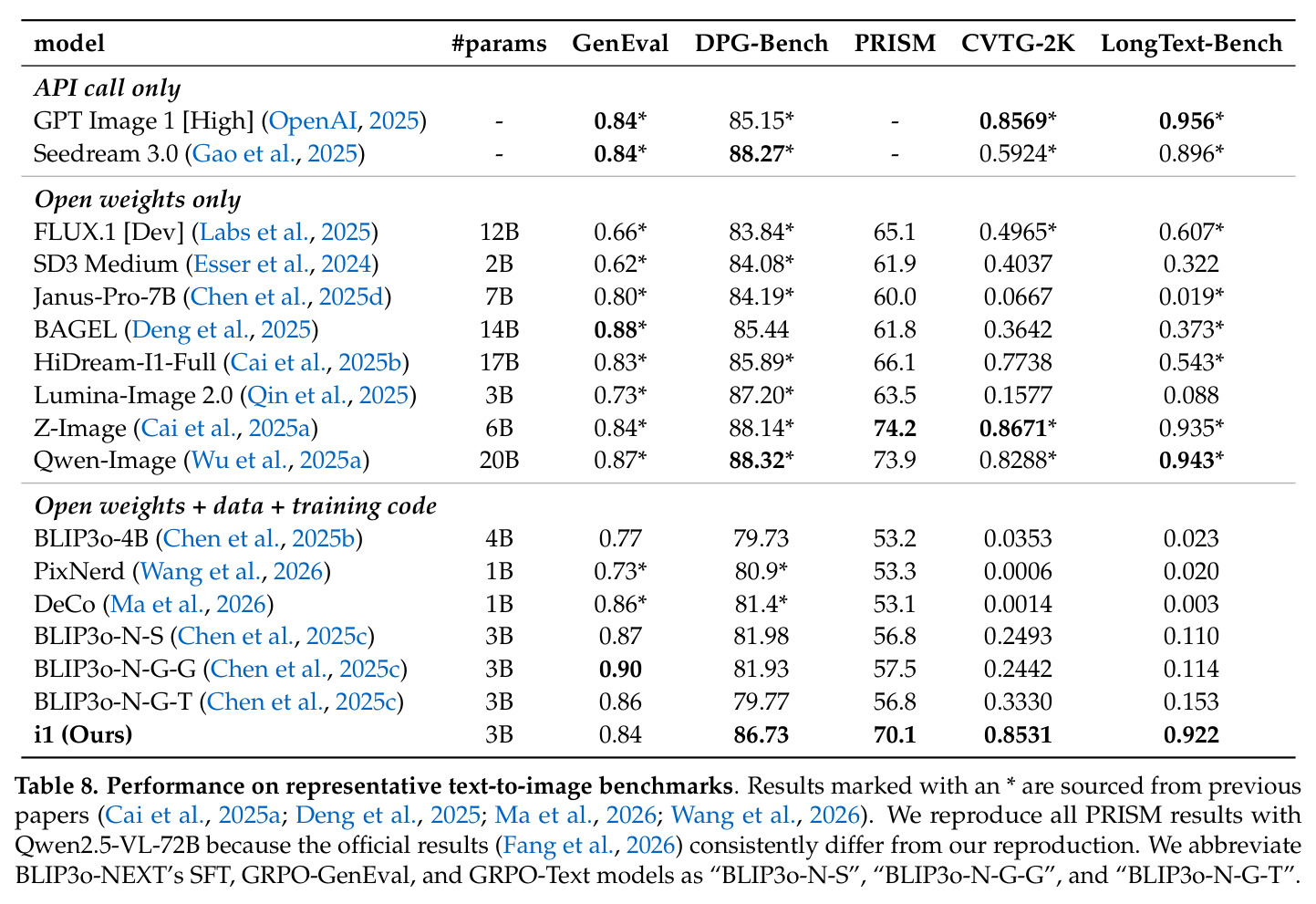 | model | #params | GenEval | DPG-Bench | PRISM | CVTG-2K | LongText-Bench |
|---|---|---|---|---|---|---|
| API call only | | | | | | |
| GPT Image 1 [High] (OpenAI, 2025) | - | 0.84* | 85.15* | - | 0.8569* | 0.956* |
| Seedream 3.0 (Gao et al., 2025) | - | 0.84* | 88.27* | - | 0.5924* | 0.896* |
| Open weights only | | | | | | |
| FLUX.1 [Dev] (Labs et al., 2025) | 12B | 0.66* | 83.84* | 65.1 | 0.4965* | 0.607* |
| SD3 Medium (Esser et al., 2024) | 2B | 0.62* | 84.08* | 61.9 | 0.4037 | 0.322 |
| Janus-Pro-7B (Chen et al., 2025d) | 7B | 0.80* | 84.19* | 60.0 | 0.0667 | 0.019* |
| BAGEL (Deng et al., 2025) | 14B | 0.88* | 85.44 | 61.8 | 0.3642 | 0.373* |
| HiDream-I1-Full (Cai et al., 2025b) | 17B | 0.83* | 85.89* | 66.1 | 0.7738 | 0.543* |
| Lumina-Image 2.0 (Qin et al., 2025) | 3B | 0.73* | 87.20* | 63.5 | 0.1577 | 0.088 |
| Z-Image (Cai et al., 2025a) | 6B | 0.84* | 88.14* | 74.2 | 0.8671* | 0.935* |
| Qwen-Image (Wu et al., 2025a) | 20B | 0.87* | 88.32* | 73.9 | 0.8288* | 0.943* |
| Open weights + data + training code | | | | | | |
| BLIP3o-4B (Chen et al., 2025b) | 4B | 0.77 | 79.73 | 53.2 | 0.0353 | 0.023 |
| PixNerd (Wang et al., 2026) | 1B | 0.73* | 80.9* | 53.3 | 0.0006 | 0.020 |
| DeCo (Ma et al., 2026) | 1B | 0.86* | 81.4* | 53.1 | 0.0014 | 0.003 |
| BLIP3o-N-S (Chen et al., 2025c) | 3B | 0.87 | 81.98 | 56.8 | 0.2493 | 0.110 |
| BLIP3o-N-G-G (Chen et al., 2025c) | 3B | 0.90 | 81.93 | 57.5 | 0.2442 | 0.114 |
| BLIP3o-N-G-T (Chen et al., 2025c) | 3B | 0.86 | 79.77 | 56.8 | 0.3330 | 0.153 |
| i1 (Ours) | 3B | 0.84 | 86.73 | 70.1 | 0.8531 | 0.922 |

Table 8. Performance on representative text-to-image benchmarks. Results marked with an * are sourced from previous papers (Cai et al., 2025a; Deng et al., 2025; Ma et al., 2026; Wang et al., 2026). We reproduce all PRISM results with Qwen2.5-VL-72B because the official results (Fang et al., 2026) consistently differ from our reproduction. We abbreviate BLIP3o-NEXT's SFT, GRPO-GenEval, and GRPO-Text models as "BLIP3o-N-S", "BLIP3o-N-G-G", and "BLIP3o-N-G-T".